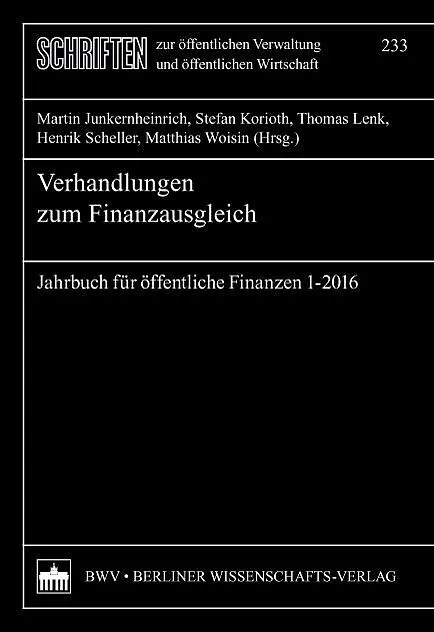 SCHRIFTEN zur öffentlichen Verwaltung und öffentlichen Wirtschaft

233

Martin Junkernheinrich, Stefan Korioth, Thomas Lenk, Henrik Scheller, Matthias Woisin (Hrsg.)

Verhandlungen
zum Finanzausgleich

Jahrbuch für öffentliche Finanzen 1-2016

BWV • BERLINER WISSENSCHAFTS-VERLAG